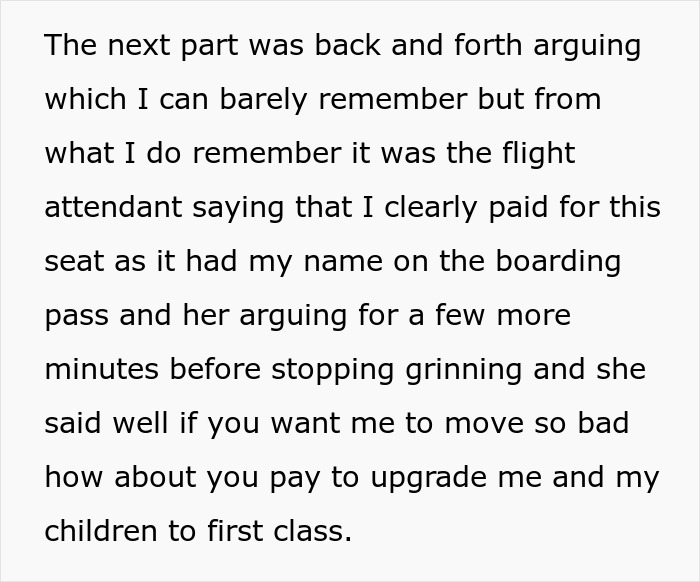 The next part was back and forth arguing which I can barely remember but from what I do remember it was the flight attendant saying that I clearly paid for this seat as it had my name on the boarding pass and her arguing for a few more minutes before stopping grinning and she said well if you want me to move so bad how about you pay to upgrade me and my children to first class.